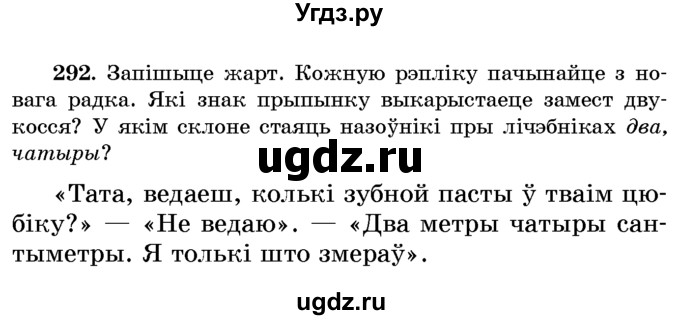 Угдз.ру

292. Запішыце жарт. Кожную рэпліку пачынайце з новага радка. Які знак прыпынку выкарыстаеце замест двукосся? У якім склоне стаяць назоўнікі пры лічэбніках два, чатыры?

ugdz.ru

«Тата, ведаеш, колькі зубной пасты ў тваім цюбіку?» — «Не ведаю». — «Два метры чатыры сантыметры. Я толькі што змераў».

ugdz.ru